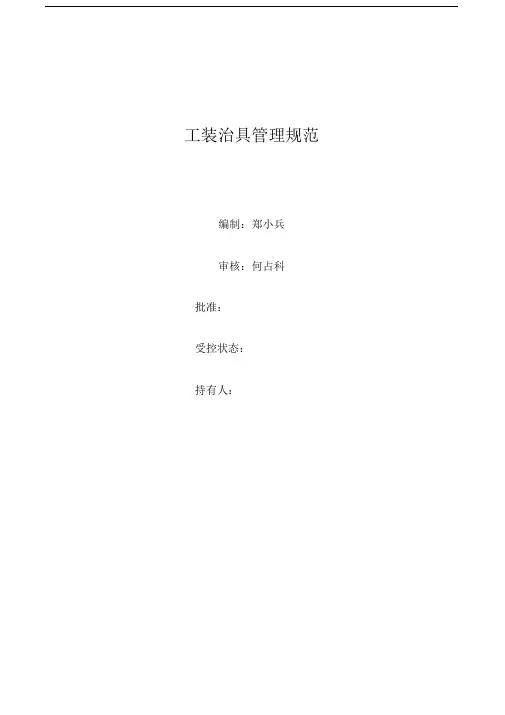 工装治具管理规范

编制：郑小兵

审核：何占科

批准：

受控状态：

持有人：